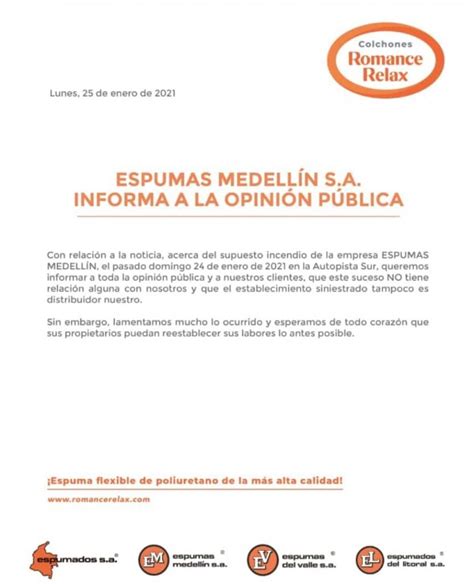 Colchones
Romance Relax

Lunes, 25 de enero de 2021

ESPUMAS MEDELLÍN S.A.
INFORMA A LA OPINIÓN PÚBLICA

Con relación a la noticia, acerca del supuesto incendio de la empresa ESPUMAS MEDELLÍN, el pasado domingo 24 de enero de 2021 en la Autopista Sur, queremos informar a toda la opinión pública y a nuestros clientes, que este suceso NO tiene relación alguna con nosotros y que el establecimiento siniestrado tampoco es distribuidor nuestro.

Sin embargo, lamentamos mucho lo ocurrido y esperamos de todo corazón que sus propietarios puedan reestablecer sus labores lo antes posible.

¡Espuma flexible de poliuretano de la más alta calidad!

www.romancerelax.com

espumados s.a.®

EM espumas medellín s.a.®

EV espumas del valle s.a.®

EL espumados del litoral s.a.®